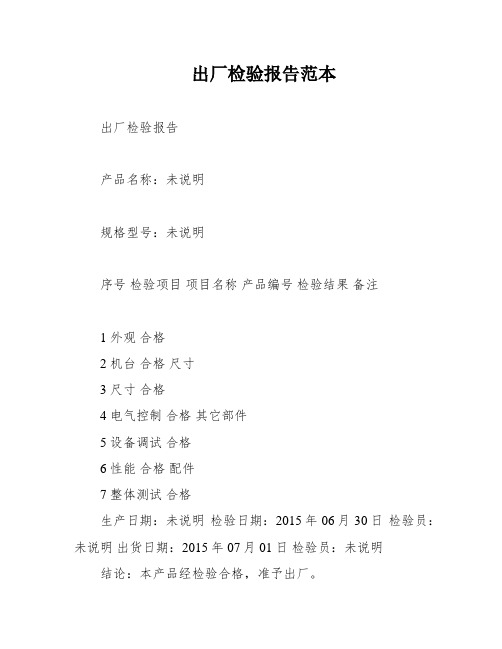 出厂检验报告范本

出厂检验报告

产品名称：未说明

规格型号：未说明

序号 检验项目 项目名称 产品编号 检验结果 备注

1 外观 合格
2 机台 合格 尺寸
3 尺寸 合格
4 电气控制 合格 其它部件
5 设备调试 合格
6 性能 合格 配件
7 整体测试 合格
生产日期：未说明 检验日期：2015 年 06 月 30 日 检验员：未说明 出货日期：2015 年 07 月 01 日 检验员：未说明
结论：本产品经检验合格，准予出厂。